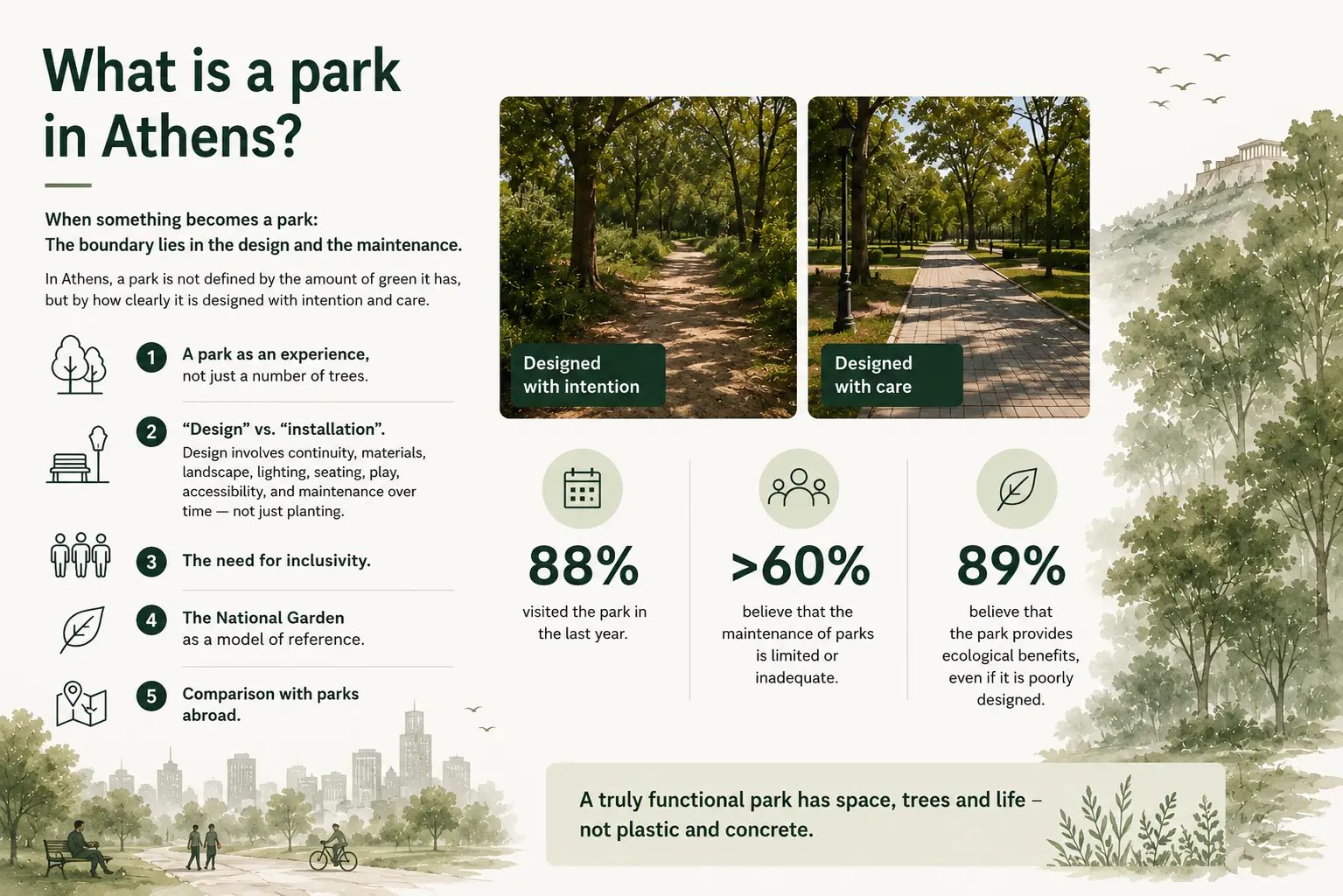 What is a park in Athens?

When something becomes a park:
The boundary lies in the design and the maintenance.

In Athens, a park is not defined by the amount of green it has, but by how clearly it is designed with intention and care.

1 A park as an experience, not just a number of trees.

2 “Design” vs. “installation”. Design involves continuity, materials, landscape, lighting, seating, play, accessibility, and maintenance over time — not just planting.

3 The need for inclusivity.

4 The National Garden as a model of reference.

5 Comparison with parks abroad.

Designed with intention

Designed with care

88%
visited the park in the last year.

>60%
believe that the maintenance of parks is limited or inadequate.

89%
believe that the park provides ecological benefits, even if it is poorly designed.

A truly functional park has space, trees and life – not plastic and concrete.